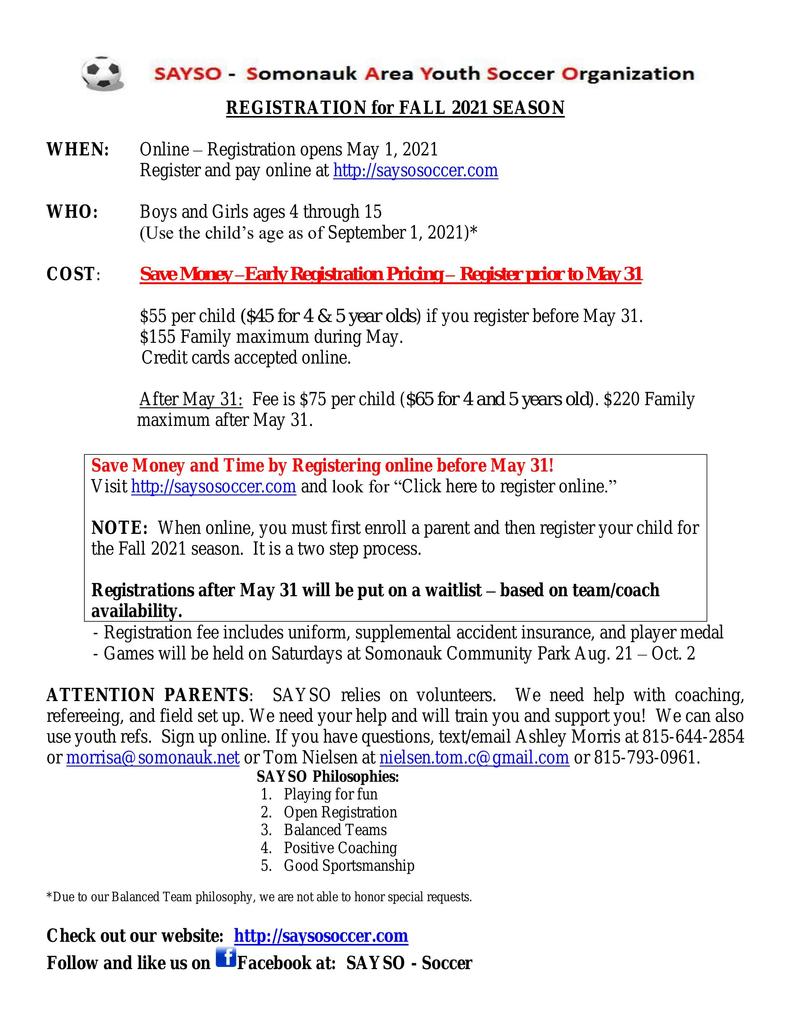 SAYSO - Somonauk Area Youth Soccer Organization

REGISTRATION for FALL 2021 SEASON

WHEN: Online – Registration opens May 1, 2021
Register and pay online at http://saysosoccer.com

WHO: Boys and Girls ages 4 through 15
(Use the child's age as of September 1, 2021)*

COST: Save Money – Early Registration Pricing – Register prior to May 31

$55 per child ($45 for 4 & 5 year olds) if you register before May 31.
$155 Family maximum during May.
Credit cards accepted online.

After May 31: Fee is $75 per child ($65 for 4 and 5 years old). $220 Family maximum after May 31.

Save Money and Time by Registering online before May 31!
Visit http://saysosoccer.com and look for "Click here to register online."

NOTE: When online, you must first enroll a parent and then register your child for the Fall 2021 season. It is a two step process.

Registrations after May 31 will be put on a waitlist – based on team/coach availability.

- Registration fee includes uniform, supplemental accident insurance, and player medal
- Games will be held on Saturdays at Somonauk Community Park Aug. 21 – Oct. 2

ATTENTION PARENTS: SAYSO relies on volunteers. We need help with coaching, refereeing, and field set up. We need your help and will train you and support you! We can also use youth refs. Sign up online. If you have questions, text/email Ashley Morris at 815-644-2854 or morrisa@somonauk.net or Tom Nielsen at nielsen.tom.c@gmail.com or 815-793-0961.

SAYSO Philosophies:
1. Playing for fun
2. Open Registration
3. Balanced Teams
4. Positive Coaching
5. Good Sportsmanship

*Due to our Balanced Team philosophy, we are not able to honor special requests.

Check out our website: http://saysosoccer.com
Follow and like us on Facebook at: SAYSO - Soccer